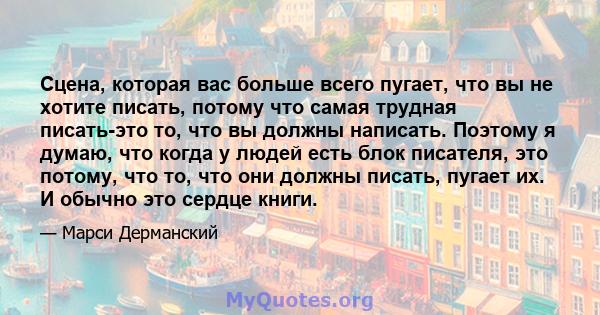 Сцена, которая вас больше всего пугает, что вы не хотите писать, потому что самая трудная писать-это то, что вы должны написать. Поэтому я думаю, что когда у людей есть блок писателя, это потому, что то, что они должны писать, пугает их. И обычно это сердце книги.

— Марси Дерманский

MyQuotes.org